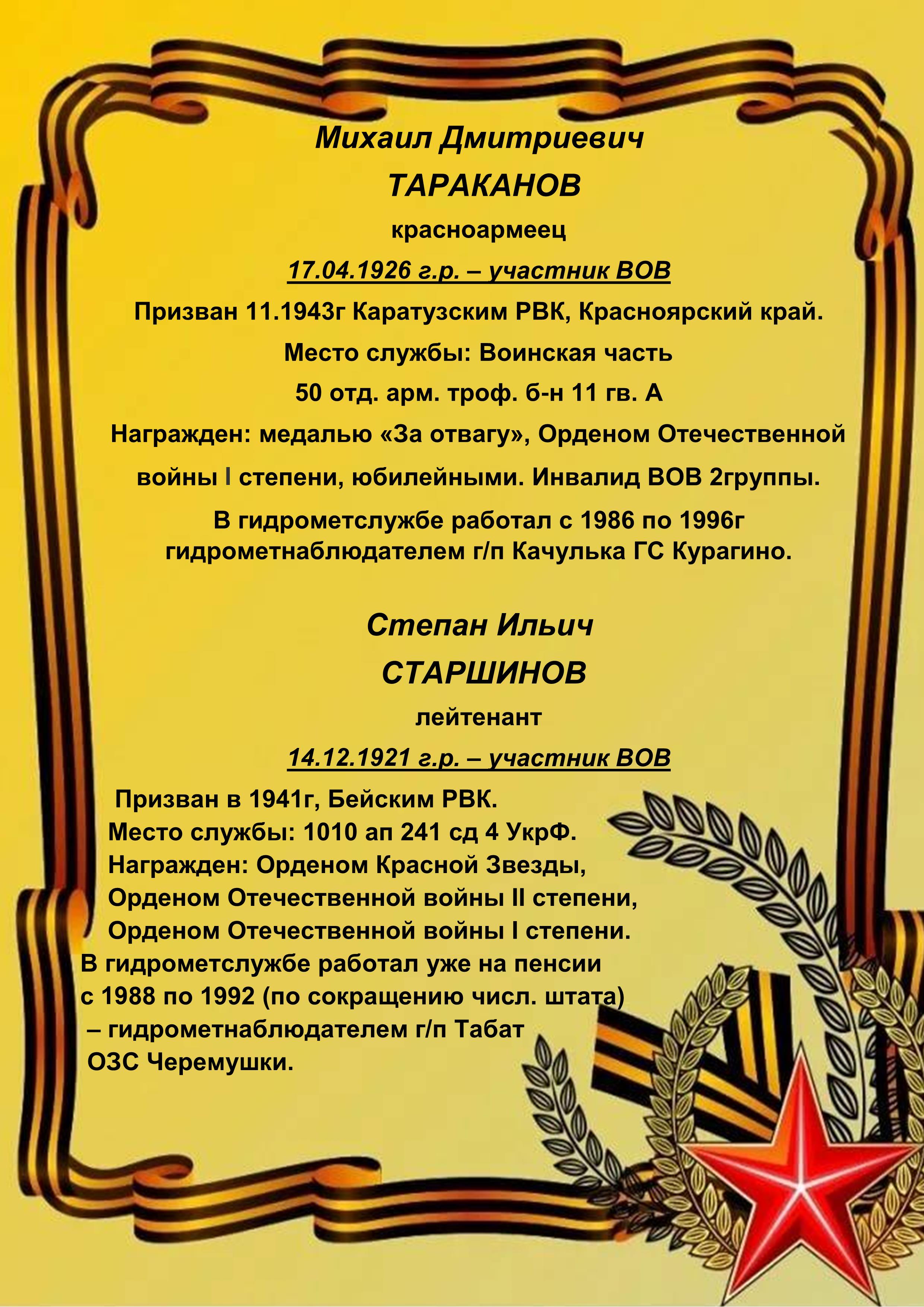 Михаил Дмитриевич
ТАРАКАНОВ
красноармеец
17.04.1926 г.р. – участник ВОВ
Призван 11.1943г Каратузским РВК, Красноярский край.
Место службы: Воинская часть
50 отд. арм. троф. б-н 11 гв. А
Награжден: медалью «За отвагу», Орденом Отечественной войны I степени, юбилейными. Инвалид ВОВ 2группы.
В гидрометслужбе работал с 1986 по 1996г гидрометнаблюдателем г/п Качулька ГС Курагино.

Степан Ильич
СТАРШИНОВ
лейтенант
14.12.1921 г.р. – участник ВОВ
Призван в 1941г, Бейским РВК.
Место службы: 1010 ап 241 сд 4 УкрФ.
Награжден: Орденом Красной Звезды,
Орденом Отечественной войны II степени,
Орденом Отечественной войны I степени.
В гидрометслужбе работал уже на пенсии с 1988 по 1992 (по сокращению числ. штата) – гидрометнаблюдателем г/п Табат ОЗС Черемушки.